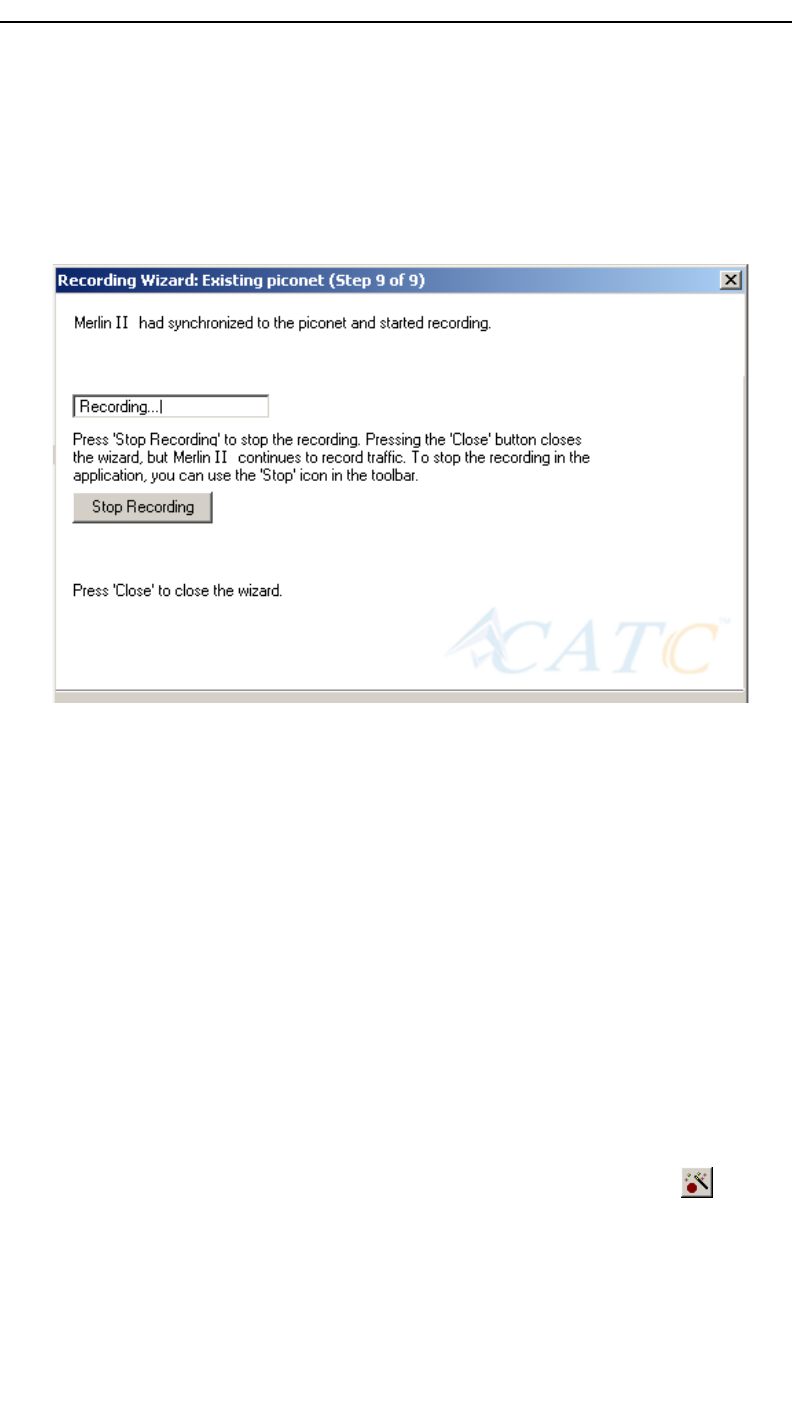 Recording Wizard: Existing piconet (Step 9 of 9)

Merlin II had synchronized to the piconet and started recording.

Recording...|

Press 'Stop Recording' to stop the recording. Pressing the 'Close' button closes the wizard, but Merlin II continues to record traffic. To stop the recording in the application, you can use the 'Stop' icon in the toolbar.

Stop Recording

Press 'Close' to close the wizard.

CATC